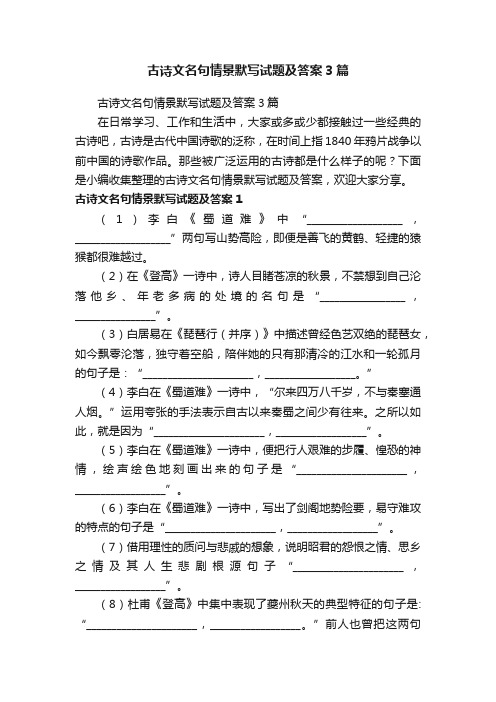 古诗文名句情景默写试题及答案3篇

古诗文名句情景默写试题及答案3篇

在日常学习、工作和生活中，大家或多或少都接触过一些经典的古诗吧，古诗是古代中国诗歌的泛称，在时间上指1840年鸦片战争以前中国的诗歌作品。那些被广泛运用的古诗都是什么样子的呢？下面是小编收集整理的古诗文名句情景默写试题及答案，欢迎大家分享。

古诗文名句情景默写试题及答案1

（1）李白《蜀道难》中“________________，________________”两句写山势高险，即便是善飞的黄鹤、轻捷的猿猴都很难越过。

（2）在《登高》一诗中，诗人目睹苍凉的秋景，不禁想到自己沦落他乡、年老多病的处境的名句是“________________，________________”。

（3）白居易在《琵琶行（并序）》中描述曾经色艺双绝的琵琶女，如今飘零沦落，独守着空船，陪伴她的只有那清冷的江水和一轮孤月的句子是：“________________，________________。”

（4）李白在《蜀道难》一诗中，“尔来四万八千岁，不与秦塞通人烟。”运用夸张的手法表示自古以来秦蜀之间少有往来。之所以如此，就是因为“________________，________________”。

（5）李白在《蜀道难》一诗中，便把行人艰难的步履、惶恐的神情，绘声绘色地刻画出来的句子是“________________，________________”。

（6）李白在《蜀道难》一诗中，写出了剑阁地势险要，易守难攻的特点的句子是“________________，________________”。

（7）借用理性的质问与悲戚的想象，说明昭君的怨恨之情、思乡之情及其人生悲剧根源句子“________________，________________”。

（8）杜甫《登高》中集中表现了夔州秋天的典型特征的句子是：“________________，________________。”前人也曾把这两句